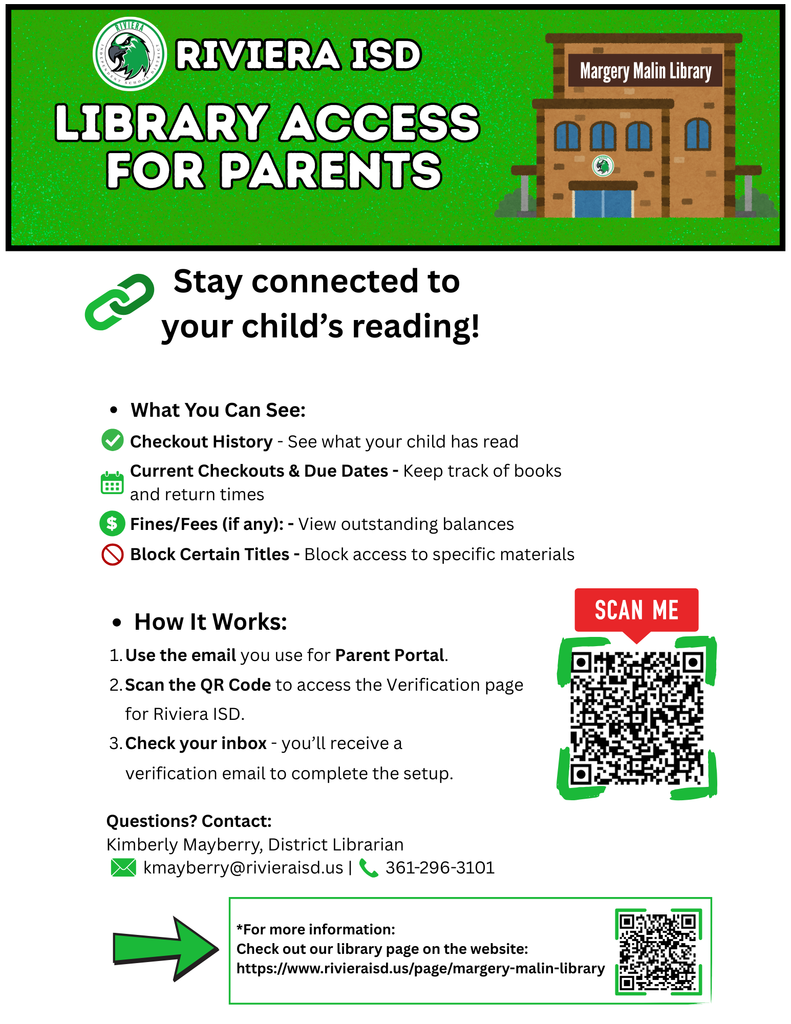 RIVIERA ISD

LIBRARY ACCESS FOR PARENTS

Margery Malin Library

Stay connected to your child's reading!

• What You Can See:

Checkout History - See what your child has read

Current Checkouts & Due Dates - Keep track of books and return times

Fines/Fees (if any): - View outstanding balances

Block Certain Titles - Block access to specific materials

• How It Works:

1. Use the email you use for Parent Portal.

2. Scan the QR Code to access the Verification page for Riviera ISD.

3. Check your inbox - you'll receive a verification email to complete the setup.

SCAN ME

Questions? Contact:
Kimberly Mayberry, District Librarian
kmayberry@rivieraisd.us | 361-296-3101

*For more information:
Check out our library page on the website:
https://www.rivieraisd.us/page/margery-malin-library